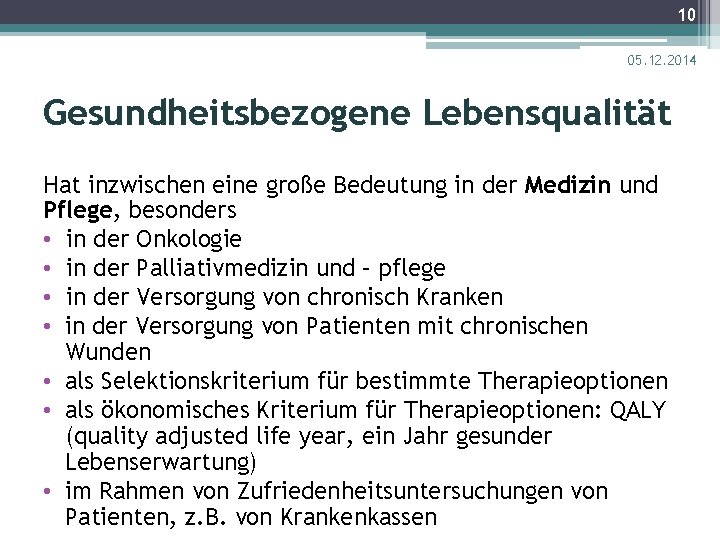 10

05.12.2014

Gesundheitsbezogene Lebensqualität

Hat inzwischen eine große Bedeutung in der Medizin und Pflege, besonders
• in der Onkologie
• in der Palliativmedizin und – pflege
• in der Versorgung von chronisch Kranken
• in der Versorgung von Patienten mit chronischen Wunden
• als Selektionskriterium für bestimmte Therapieoptionen
• als ökonomisches Kriterium für Therapieoptionen: QALY (quality adjusted life year, ein Jahr gesunder Lebenserwartung)
• im Rahmen von Zufriedenheitsuntersuchungen von Patienten, z.B. von Krankenkassen